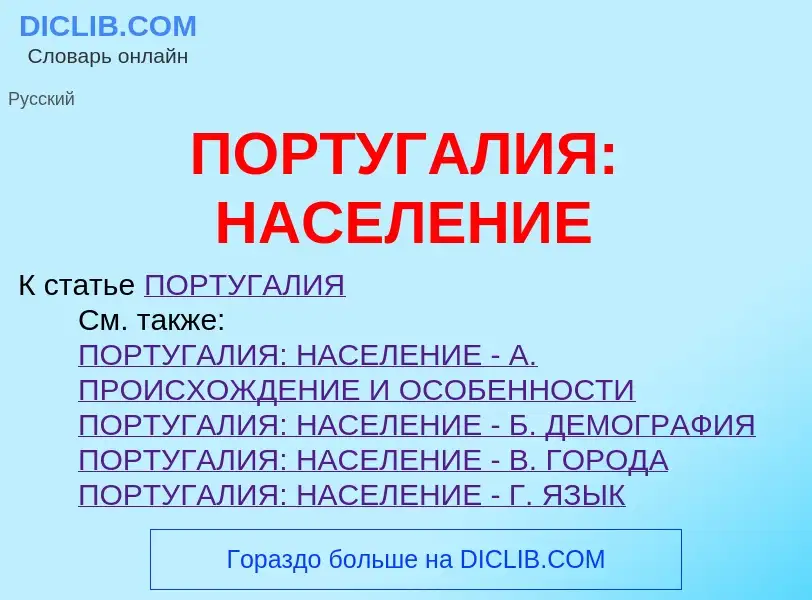 DICLIB.COM
Словарь онлайн

Русский

ПОРТУГАЛИЯ: НАСЕЛЕНИЕ

К статье ПОРТУГАЛИЯ
См. также:
ПОРТУГАЛИЯ: НАСЕЛЕНИЕ - А. ПРОИСХОЖДЕНИЕ И ОСОБЕННОСТИ
ПОРТУГАЛИЯ: НАСЕЛЕНИЕ - Б. ДЕМОГРАФИЯ
ПОРТУГАЛИЯ: НАСЕЛЕНИЕ - В. ГОРОДА
ПОРТУГАЛИЯ: НАСЕЛЕНИЕ - Г. ЯЗЫК

Гораздо больше на DICLIB.COM